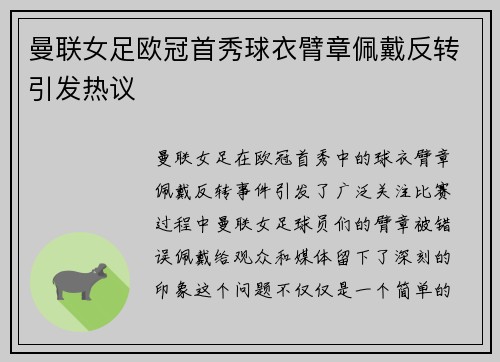 曼联女足欧冠首秀球衣臂章佩戴反转引发热议

曼联女足在欧冠首秀中的球衣臂章佩戴反转事件引发了广泛关注比赛过程中曼联女足球员们的臂章被错误佩戴给观众和媒体留下了深刻的印象这个问题不仅仅是一个简单的